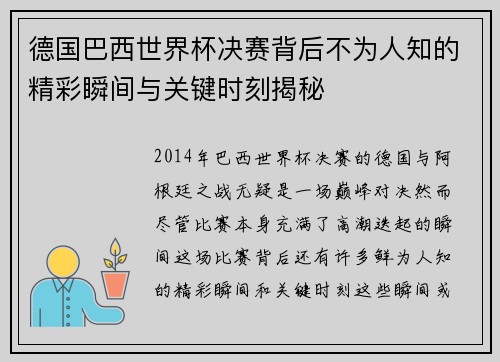 德国巴西世界杯决赛背后不为人知的精彩瞬间与关键时刻揭秘

2014年巴西世界杯决赛的德国与阿根廷之战无疑是一场巅峰对决然而尽管比赛本身充满了高潮迭起的瞬间这场比赛背后还有许多鲜为人知的精彩瞬间和关键时刻这些瞬间或